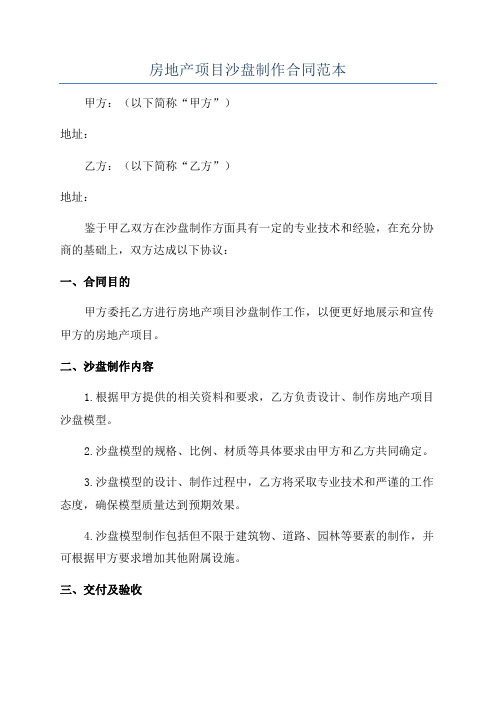 房地产项目沙盘制作合同范本

甲方：（以下简称“甲方”）

地址：

乙方：（以下简称“乙方”）

地址：

鉴于甲乙双方在沙盘制作方面具有一定的专业技术和经验，在充分协商的基础上，双方达成以下协议：

一、合同目的

甲方委托乙方进行房地产项目沙盘制作工作，以便更好地展示和宣传甲方的房地产项目。

二、沙盘制作内容

1.根据甲方提供的相关资料和要求，乙方负责设计、制作房地产项目沙盘模型。

2.沙盘模型的规格、比例、材质等具体要求由甲方和乙方共同确定。

3.沙盘模型的设计、制作过程中，乙方将采取专业技术和严谨的工作态度，确保模型质量达到预期效果。

4.沙盘模型制作包括但不限于建筑物、道路、园林等要素的制作，并可根据甲方要求增加其他附属设施。

三、交付及验收